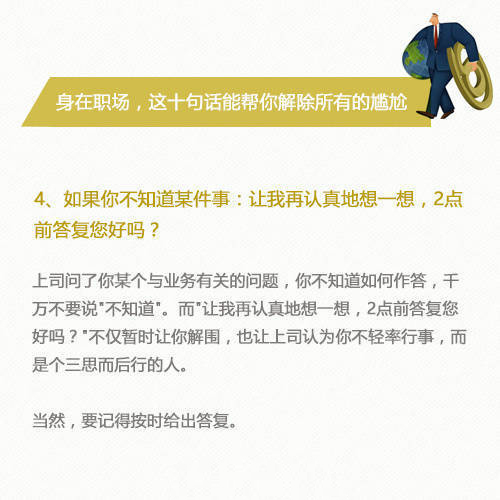 身在职场，这十句话能帮你解除所有的尴尬

4、如果你不知道某件事：让我再认真地想一想，2点前答复您好吗？

上司问了你某个与业务有关的问题，你不知道如何作答，千万不要说“不知道”。而“让我再认真地想一想，2点前答复您好吗？”不仅暂时让你解围，也让上司认为你不轻率行事，而是个三思而后行的人。

当然，要记得按时给出答复。